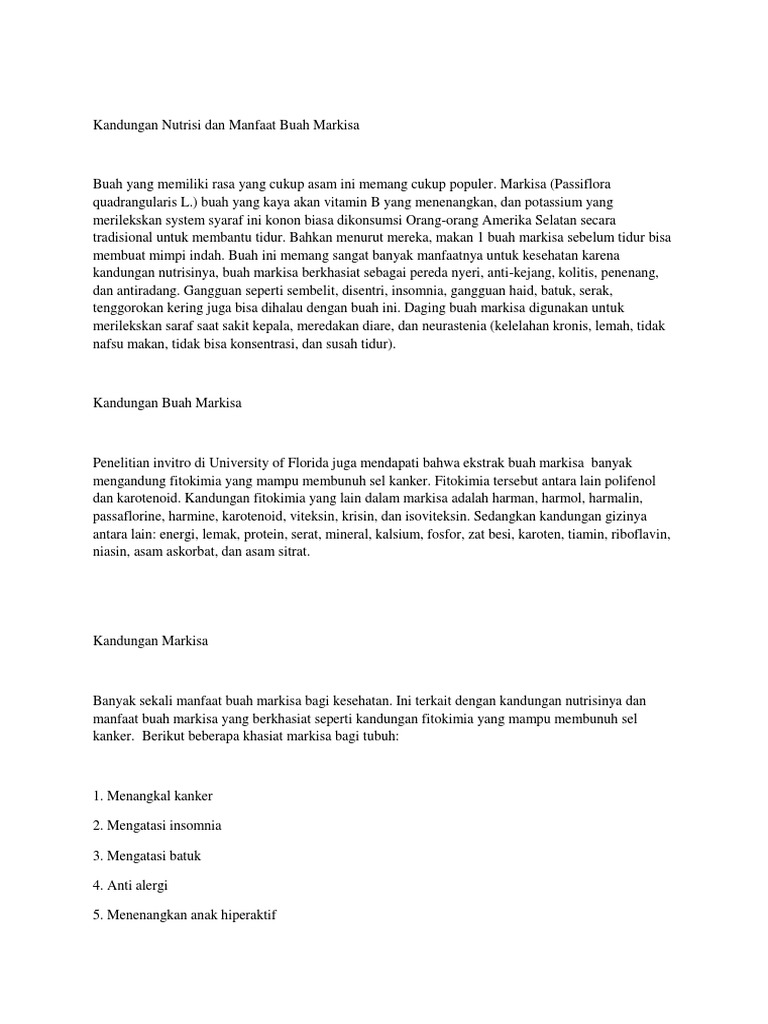 Kandungan Nutrisi dan Manfaat Buah Markisa

Buah yang memiliki rasa yang cukup asam ini memang cukup populer. Markisa (Passiflora quadrangularis L.) buah yang kaya akan vitamin B yang menenangkan, dan potassium yang merilekskan system syaraf ini konon biasa dikonsumsi Orang-orang Amerika Selatan secara tradisional untuk membantu tidur. Bahkan menurut mereka, makan 1 buah markisa sebelum tidur bisa membuat mimpi indah. Buah ini memang sangat banyak manfaatnya untuk kesehatan karena kandungan nutrisinya, buah markisa berkhasiat sebagai pereda nyeri, anti-kejang, kolitis, penenang, dan antiradang. Gangguan seperti sembelit, disentri, insomnia, gangguan haid, batuk, serak, tenggorokan kering juga bisa dihalau dengan buah ini. Daging buah markisa digunakan untuk merilekskan saraf saat sakit kepala, meredakan diare, dan neurastenia (kelelahan kronis, lemah, tidak nafsu makan, tidak bisa konsentrasi, dan susah tidur).

Kandungan Buah Markisa

Penelitian invitro di University of Florida juga mendapati bahwa ekstrak buah markisa banyak mengandung fitokimia yang mampu membunuh sel kanker. Fitokimia tersebut antara lain polifenol dan karotenoid. Kandungan fitokimia yang lain dalam markisa adalah harman, harmol, harmalin, passaflorine, harmine, karotenoid, viteksin, krisin, dan isoviteksin. Sedangkan kandungan gizinya antara lain: energi, lemak, protein, serat, mineral, kalsium, fosfor, zat besi, karoten, tiamin, riboflavin, niasin, asam askorbat, dan asam sitrat.

Kandungan Markisa

Banyak sekali manfaat buah markisa bagi kesehatan. Ini terkait dengan kandungan nutrisinya dan manfaat buah markisa yang berkhasiat seperti kandungan fitokimia yang mampu membunuh sel kanker. Berikut beberapa khasiat markisa bagi tubuh:

1. Menangkal kanker

2. Mengatasi insomnia

3. Mengatasi batuk

4. Anti alergi

5. Menenangkan anak hiperaktif